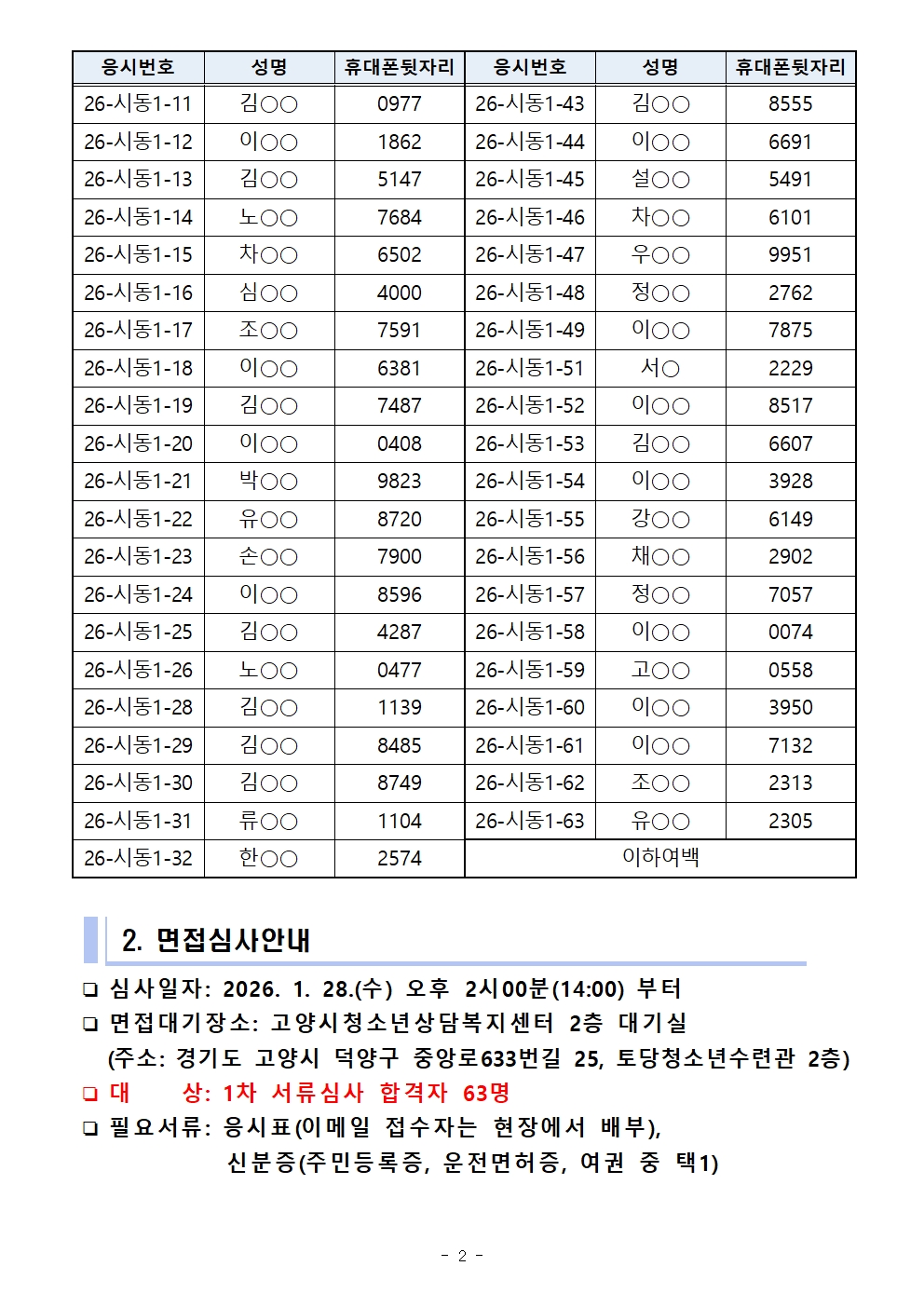 | 응시번호 | 성명 | 휴대폰뒷자리 | 응시번호 | 성명 | 휴대폰뒷자리 |
|---|---|---|---|---|---|
| 26-시동1-11 | 김○○ | 0977 | 26-시동1-43 | 김○○ | 8555 |
| 26-시동1-12 | 이○○ | 1862 | 26-시동1-44 | 이○○ | 6691 |
| 26-시동1-13 | 김○○ | 5147 | 26-시동1-45 | 설○○ | 5491 |
| 26-시동1-14 | 노○○ | 7684 | 26-시동1-46 | 차○○ | 6101 |
| 26-시동1-15 | 차○○ | 6502 | 26-시동1-47 | 우○○ | 9951 |
| 26-시동1-16 | 심○○ | 4000 | 26-시동1-48 | 정○○ | 2762 |
| 26-시동1-17 | 조○○ | 7591 | 26-시동1-49 | 이○○ | 7875 |
| 26-시동1-18 | 이○○ | 6381 | 26-시동1-51 | 서○ | 2229 |
| 26-시동1-19 | 김○○ | 7487 | 26-시동1-52 | 이○○ | 8517 |
| 26-시동1-20 | 이○○ | 0408 | 26-시동1-53 | 김○○ | 6607 |
| 26-시동1-21 | 박○○ | 9823 | 26-시동1-54 | 이○○ | 3928 |
| 26-시동1-22 | 유○○ | 8720 | 26-시동1-55 | 강○○ | 6149 |
| 26-시동1-23 | 손○○ | 7900 | 26-시동1-56 | 채○○ | 2902 |
| 26-시동1-24 | 이○○ | 8596 | 26-시동1-57 | 정○○ | 7057 |
| 26-시동1-25 | 김○○ | 4287 | 26-시동1-58 | 이○○ | 0074 |
| 26-시동1-26 | 노○○ | 0477 | 26-시동1-59 | 고○○ | 0558 |
| 26-시동1-28 | 김○○ | 1139 | 26-시동1-60 | 이○○ | 3950 |
| 26-시동1-29 | 김○○ | 8485 | 26-시동1-61 | 이○○ | 7132 |
| 26-시동1-30 | 김○○ | 8749 | 26-시동1-62 | 조○○ | 2313 |
| 26-시동1-31 | 류○○ | 1104 | 26-시동1-63 | 유○○ | 2305 |
| 26-시동1-32 | 한○○ | 2574 | 이하여백 | | |

2. 면접심사안내

❑ 심사일자: 2026. 1. 28.(수) 오후 2시00분(14:00) 부터
❑ 면접대기장소: 고양시청소년상담복지센터 2층 대기실
(주소: 경기도 고양시 덕양구 중앙로633번길 25, 토당청소년수련관 2층)
❑ 대 상: 1차 서류심사 합격자 63명
❑ 필요서류: 응시표(이메일 접수자는 현장에서 배부),
신분증(주민등록증, 운전면허증, 여권 중 택1)

- 2 -